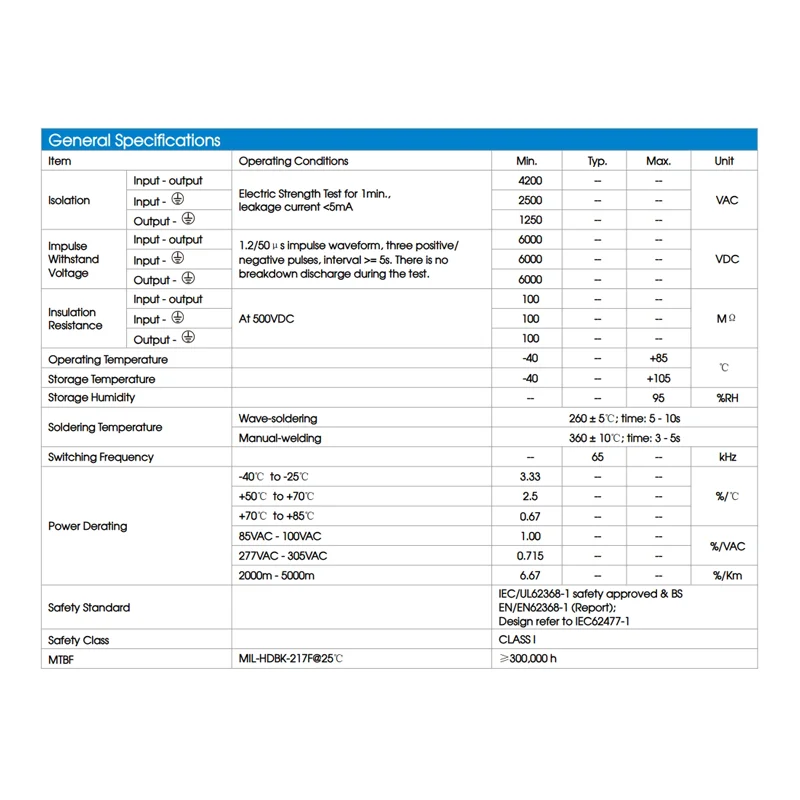 General Specifications

| Item | | Operating Conditions | Min. | Typ. | Max. | Unit |
|---|---|---|---|---|---|---|
| Isolation | Input - output | Electric Strength Test for 1min., leakage current <5mA | 4200 | -- | -- | VAC |
| | Input - ⏚ | | 2500 | -- | -- | |
| | Output - ⏚ | | 1250 | -- | -- | |
| Impulse Withstand Voltage | Input - output | 1.2/50 μs impulse waveform, three positive/ negative pulses, interval >= 5s. There is no breakdown discharge during the test. | 6000 | -- | -- | VDC |
| | Input - ⏚ | | 6000 | -- | -- | |
| | Output - ⏚ | | 6000 | -- | -- | |
| Insulation Resistance | Input - output | At 500VDC | 100 | -- | -- | MΩ |
| | Input - ⏚ | | 100 | -- | -- | |
| | Output - ⏚ | | 100 | -- | -- | |
| Operating Temperature | | | -40 | -- | +85 | ℃ |
| Storage Temperature | | | -40 | -- | +105 | |
| Storage Humidity | | | -- | -- | 95 | %RH |
| Soldering Temperature | | Wave-soldering | 260 ± 5℃; time: 5 - 10s | | | |
| | | Manual-welding | 360 ± 10℃; time: 3 - 5s | | | |
| Switching Frequency | | | -- | 65 | -- | kHz |
| Power Derating | | -40℃ to -25℃ | 3.33 | -- | -- | %/℃ |
| | | +50℃ to +70℃ | 2.5 | -- | -- | |
| | | +70℃ to +85℃ | 0.67 | -- | -- | |
| | | 85VAC - 100VAC | 1.00 | -- | -- | %/VAC |
| | | 277VAC - 305VAC | 0.715 | -- | -- | |
| | | 2000m - 5000m | 6.67 | -- | -- | %/Km |
| Safety Standard | | | IEC/UL62368-1 safety approved & BS EN/EN62368-1 (Report); Design refer to IEC62477-1 | | | |
| Safety Class | | | CLASS I | | | |
| MTBF | | MIL-HDBK-217F@25℃ | ≥300,000 h | | | |